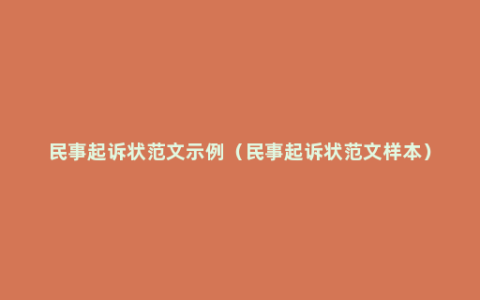 民事起诉状范文示例（民事起诉状范文样本）